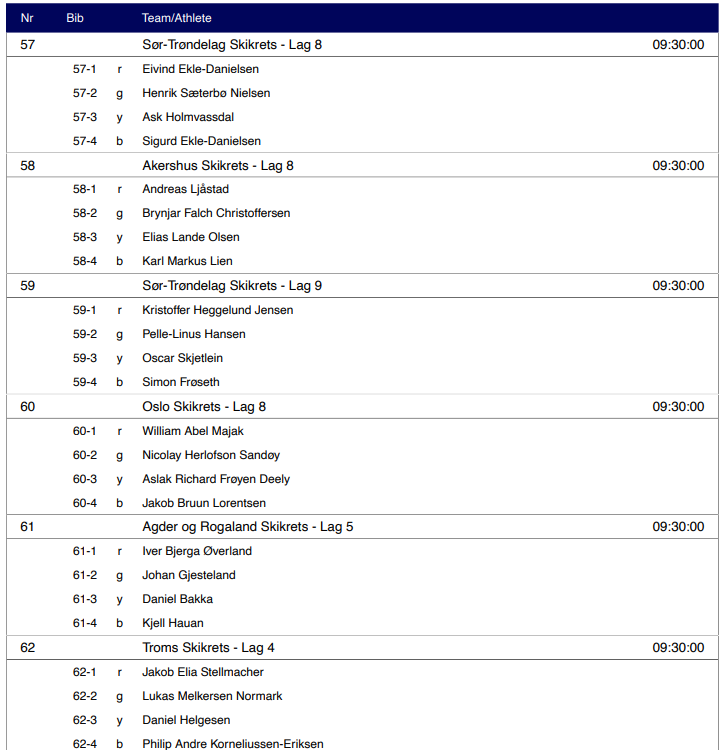 | Nr | Bib | | Team/Athlete | |
|---|---|---|---|---|
| 57 | | | Sør-Trøndelag Skikrets - Lag 8 | 09:30:00 |
| | 57-1 | r | Eivind Ekle-Danielsen | |
| | 57-2 | g | Henrik Sæterbø Nielsen | |
| | 57-3 | y | Ask Holmvassdal | |
| | 57-4 | b | Sigurd Ekle-Danielsen | |
| 58 | | | Akershus Skikrets - Lag 8 | 09:30:00 |
| | 58-1 | r | Andreas Ljåstad | |
| | 58-2 | g | Brynjar Falch Christoffersen | |
| | 58-3 | y | Elias Lande Olsen | |
| | 58-4 | b | Karl Markus Lien | |
| 59 | | | Sør-Trøndelag Skikrets - Lag 9 | 09:30:00 |
| | 59-1 | r | Kristoffer Heggelund Jensen | |
| | 59-2 | g | Pelle-Linus Hansen | |
| | 59-3 | y | Oscar Skjetlein | |
| | 59-4 | b | Simon Frøseth | |
| 60 | | | Oslo Skikrets - Lag 8 | 09:30:00 |
| | 60-1 | r | William Abel Majak | |
| | 60-2 | g | Nicolay Herlofson Sandøy | |
| | 60-3 | y | Aslak Richard Frøyen Deely | |
| | 60-4 | b | Jakob Bruun Lorentsen | |
| 61 | | | Agder og Rogaland Skikrets - Lag 5 | 09:30:00 |
| | 61-1 | r | Iver Bjerga Øverland | |
| | 61-2 | g | Johan Gjesteland | |
| | 61-3 | y | Daniel Bakka | |
| | 61-4 | b | Kjell Hauan | |
| 62 | | | Troms Skikrets - Lag 4 | 09:30:00 |
| | 62-1 | r | Jakob Elia Stellmacher | |
| | 62-2 | g | Lukas Melkersen Normark | |
| | 62-3 | y | Daniel Helgesen | |
| | 62-4 | b | Philip Andre Korneliussen-Eriksen | |